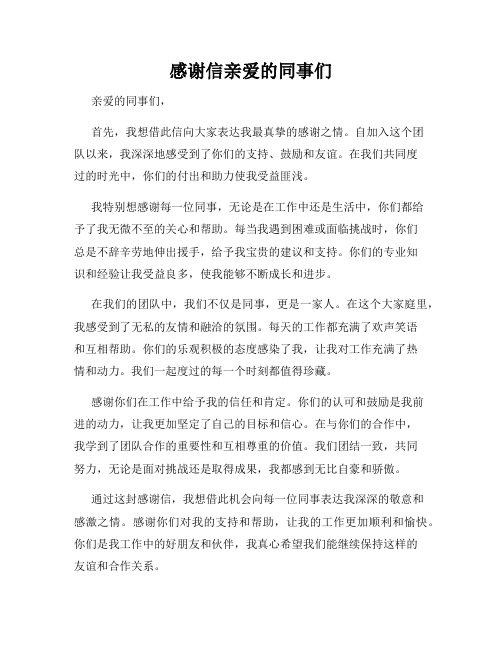 感谢信亲爱的同事们

亲爱的同事们，

首先，我想借此信向大家表达我最真挚的感谢之情。自加入这个团队以来，我深深地感受到了你们的支持、鼓励和友谊。在我们共同度过的时光中，你们的付出和助力使我受益匪浅。

我特别想感谢每一位同事，无论是在工作中还是生活中，你们都给予了我无微不至的关心和帮助。每当我遇到困难或面临挑战时，你们总是不辞辛劳地伸出援手，给予我宝贵的建议和支持。你们的专业知识和经验让我受益良多，使我能够不断成长和进步。

在我们的团队中，我们不仅是同事，更是一家人。在这个大家庭里，我感受到了无私的友情和融洽的氛围。每天的工作都充满了欢声笑语和互相帮助。你们的乐观积极的态度感染了我，让我对工作充满了热情和动力。我们一起度过的每一个时刻都值得珍藏。

感谢你们在工作中给予我的信任和肯定。你们的认可和鼓励是我前进的动力，让我更加坚定了自己的目标和信心。在与你们的合作中，我学到了团队合作的重要性和互相尊重的价值。我们团结一致，共同努力，无论是面对挑战还是取得成果，我都感到无比自豪和骄傲。

通过这封感谢信，我想借此机会向每一位同事表达我深深的敬意和感激之情。感谢你们对我的支持和帮助，让我的工作更加顺利和愉快。你们是我工作中的好朋友和伙伴，我真心希望我们能继续保持这样的友谊和合作关系。